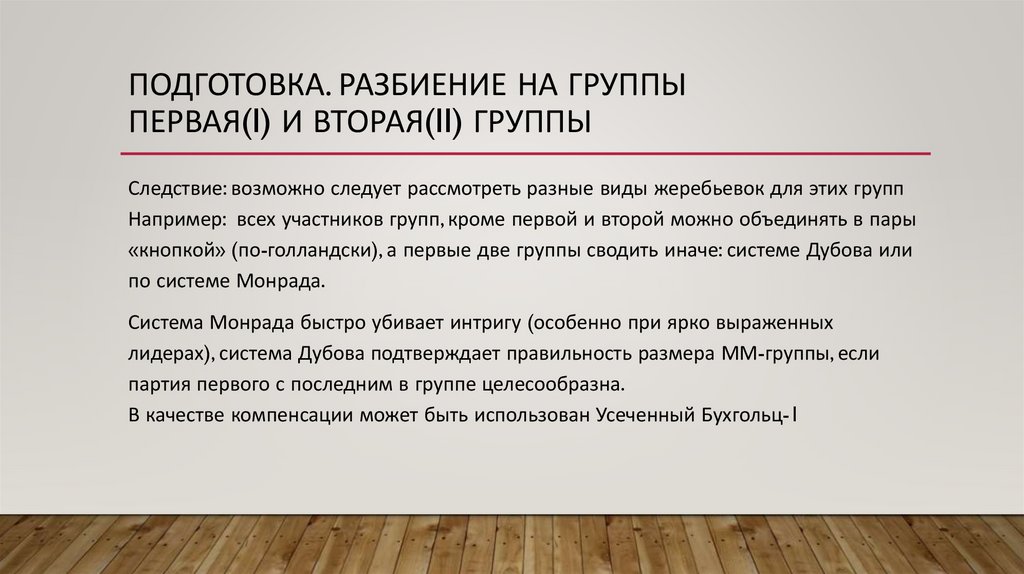 ПОДГОТОВКА. РАЗБИЕНИЕ НА ГРУППЫ
ПЕРВАЯ(I) И ВТОРАЯ(II) ГРУППЫ

Следствие: возможно следует рассмотреть разные виды жеребьевок для этих групп
Например: всех участников групп, кроме первой и второй можно объединять в пары «кнопкой» (по-голландски), а первые две группы сводить иначе: системе Дубова или по системе Монрада.

Система Монрада быстро убивает интригу (особенно при ярко выраженных лидерах), система Дубова подтверждает правильность размера ММ-группы, если партия первого с последним в группе целесообразна.
В качестве компенсации может быть использован Усеченный Бухгольц-I